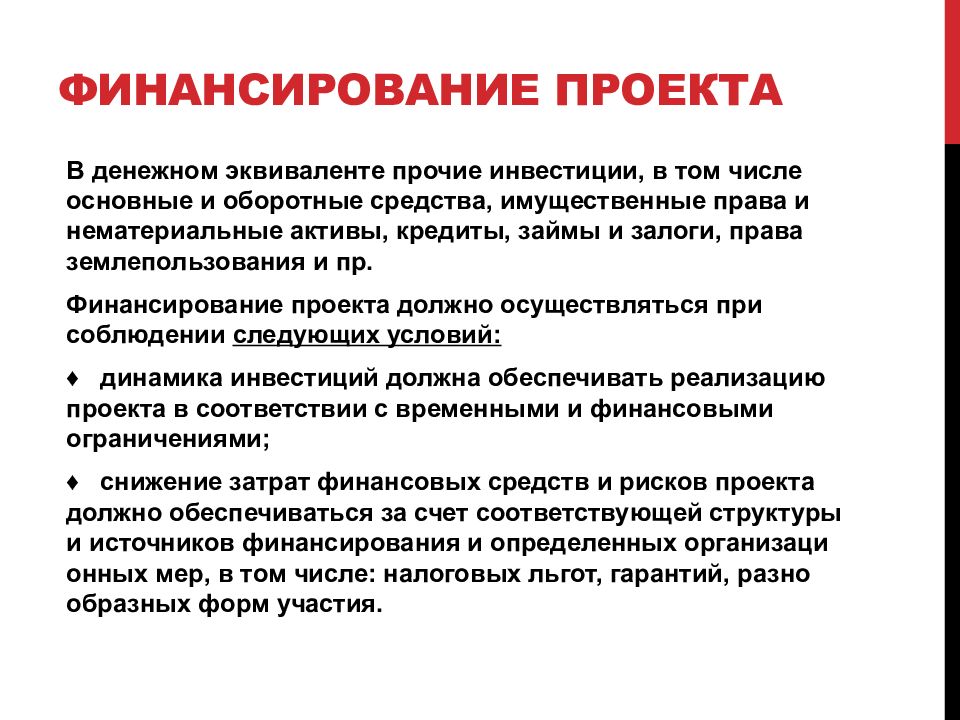 ФИНАНСИРОВАНИЕ ПРОЕКТА

В денежном эквиваленте прочие инвестиции, в том числе основные и оборотные средства, имущественные права и нематериальные активы, кредиты, займы и залоги, права землепользования и пр.

Финансирование проекта должно осуществляться при соблюдении следующих условий:

♦ динамика инвестиций должна обеспечивать реализацию проекта в соответствии с временными и финансовыми ограничениями;

♦ снижение затрат финансовых средств и рисков проекта должно обеспечиваться за счет соответствующей структуры и источников финансирования и определенных организаци онных мер, в том числе: налоговых льгот, гарантий, разно образных форм участия.